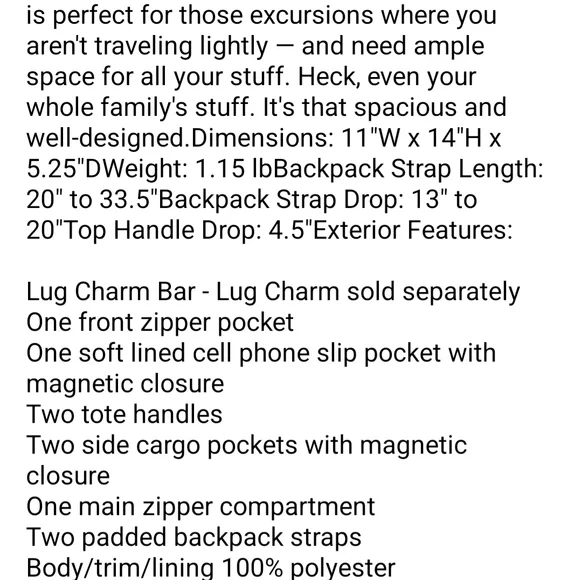 is perfect for those excursions where you aren't traveling lightly — and need ample space for all your stuff. Heck, even your whole family's stuff. It's that spacious and well-designed.Dimensions: 11"W x 14"H x 5.25"DWeight: 1.15 lbBackpack Strap Length: 20" to 33.5"Backpack Strap Drop: 13" to 20"Top Handle Drop: 4.5"Exterior Features:

Lug Charm Bar - Lug Charm sold separately
One front zipper pocket
One soft lined cell phone slip pocket with magnetic closure
Two tote handles
Two side cargo pockets with magnetic closure
One main zipper compartment
Two padded backpack straps
Body/trim/lining 100% polyester